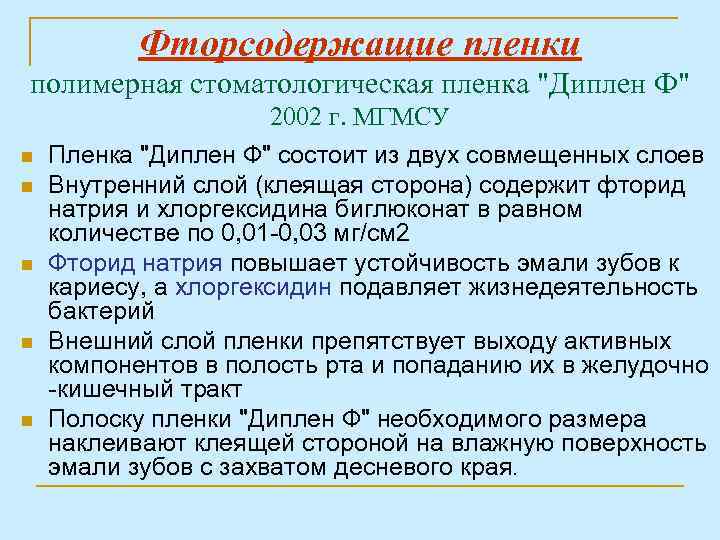 Фторсодержащие пленки
полимерная стоматологическая пленка "Диплен Ф" 2002 г. МГМСУ

Пленка "Диплен Ф" состоит из двух совмещенных слоев

Внутренний слой (клеящая сторона) содержит фторид натрия и хлоргексидина биглюконат в равном количестве по 0,01-0,03 мг/см2

Фторид натрия повышает устойчивость эмали зубов к кариесу, а хлоргексидин подавляет жизнедеятельность бактерий

Внешний слой пленки препятствует выходу активных компонентов в полость рта и попаданию их в желудочно -кишечный тракт

Полоску пленки "Диплен Ф" необходимого размера наклеивают клеящей стороной на влажную поверхность эмали зубов с захватом десневого края.